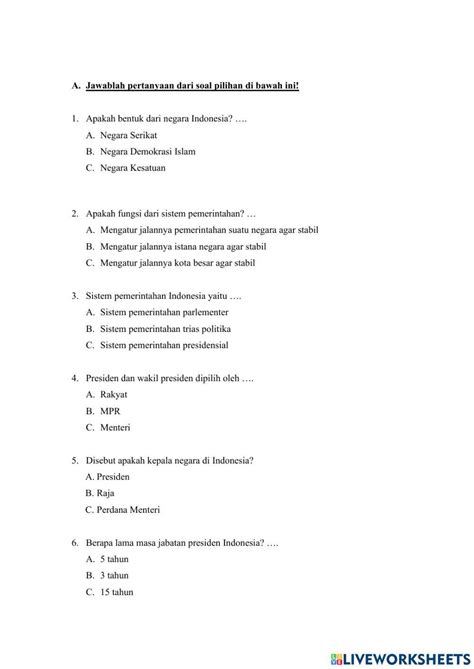 A. Jawablah pertanyaan dari soal pilihan di bawah ini!

1. Apakah bentuk dari negara Indonesia? ….
A. Negara Serikat
B. Negara Demokrasi Islam
C. Negara Kesatuan

2. Apakah fungsi dari sistem pemerintahan? …
A. Mengatur jalannya pemerintahan suatu negara agar stabil
B. Mengatur jalannya istana negara agar stabil
C. Mengatur jalannya kota besar agar stabil

3. Sistem pemerintahan Indonesia yaitu ….
A. Sistem pemerintahan parlementer
B. Sistem pemerintahan trias politika
C. Sistem pemerintahan presidensial

4. Presiden dan wakil presiden dipilih oleh ….
A. Rakyat
B. MPR
C. Menteri

5. Disebut apakah kepala negara di Indonesia?
A. Presiden
B. Raja
C. Perdana Menteri

6. Berapa lama masa jabatan presiden Indonesia? ….
A. 5 tahun
B. 3 tahun
C. 15 tahun

LIVEWORKSHEETS